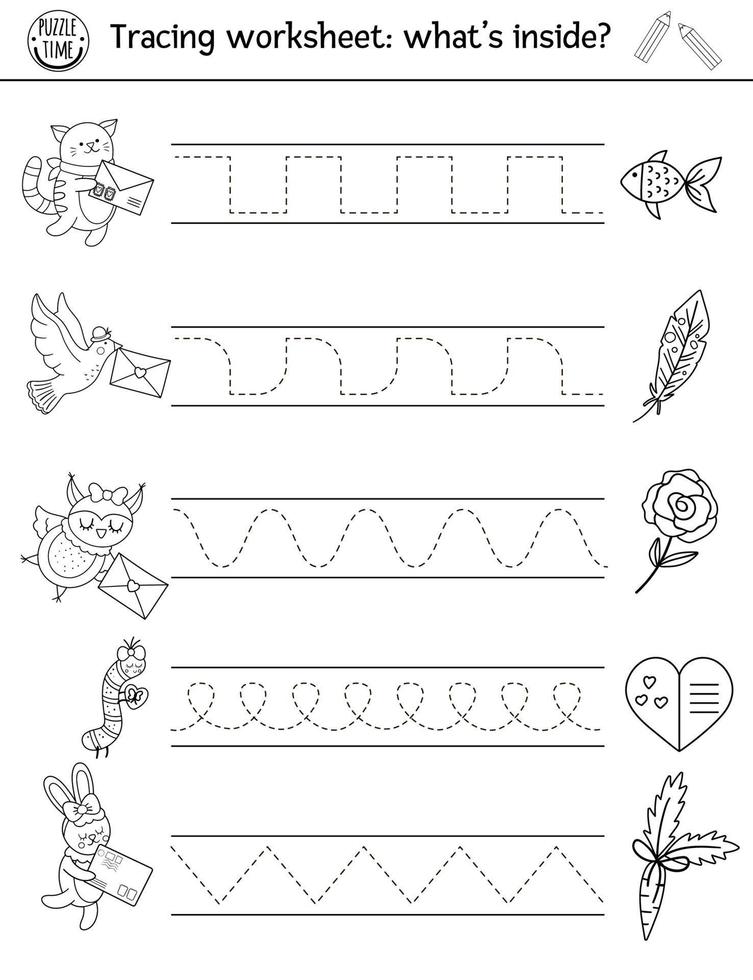 PUZZLE TIME

Tracing worksheet: what's inside?